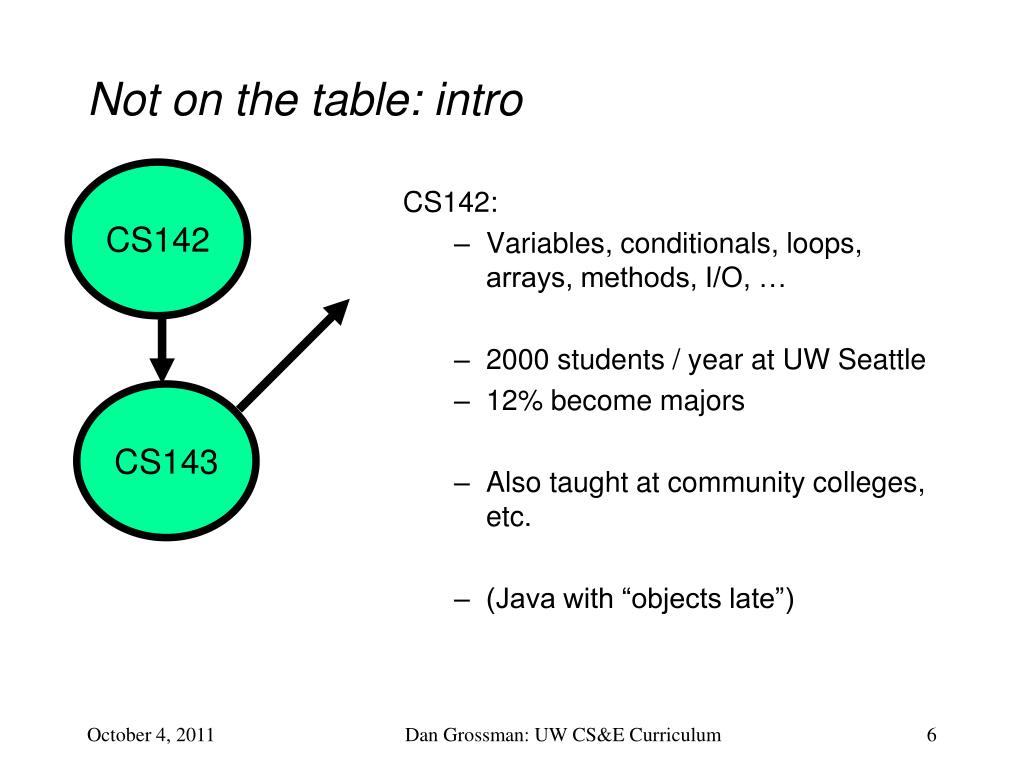 Not on the table: intro

CS142

CS143

CS142:

– Variables, conditionals, loops, arrays, methods, I/O, …

– 2000 students / year at UW Seattle
– 12% become majors

– Also taught at community colleges, etc.

– (Java with “objects late”)

October 4, 2011

Dan Grossman: UW CS&E Curriculum

6